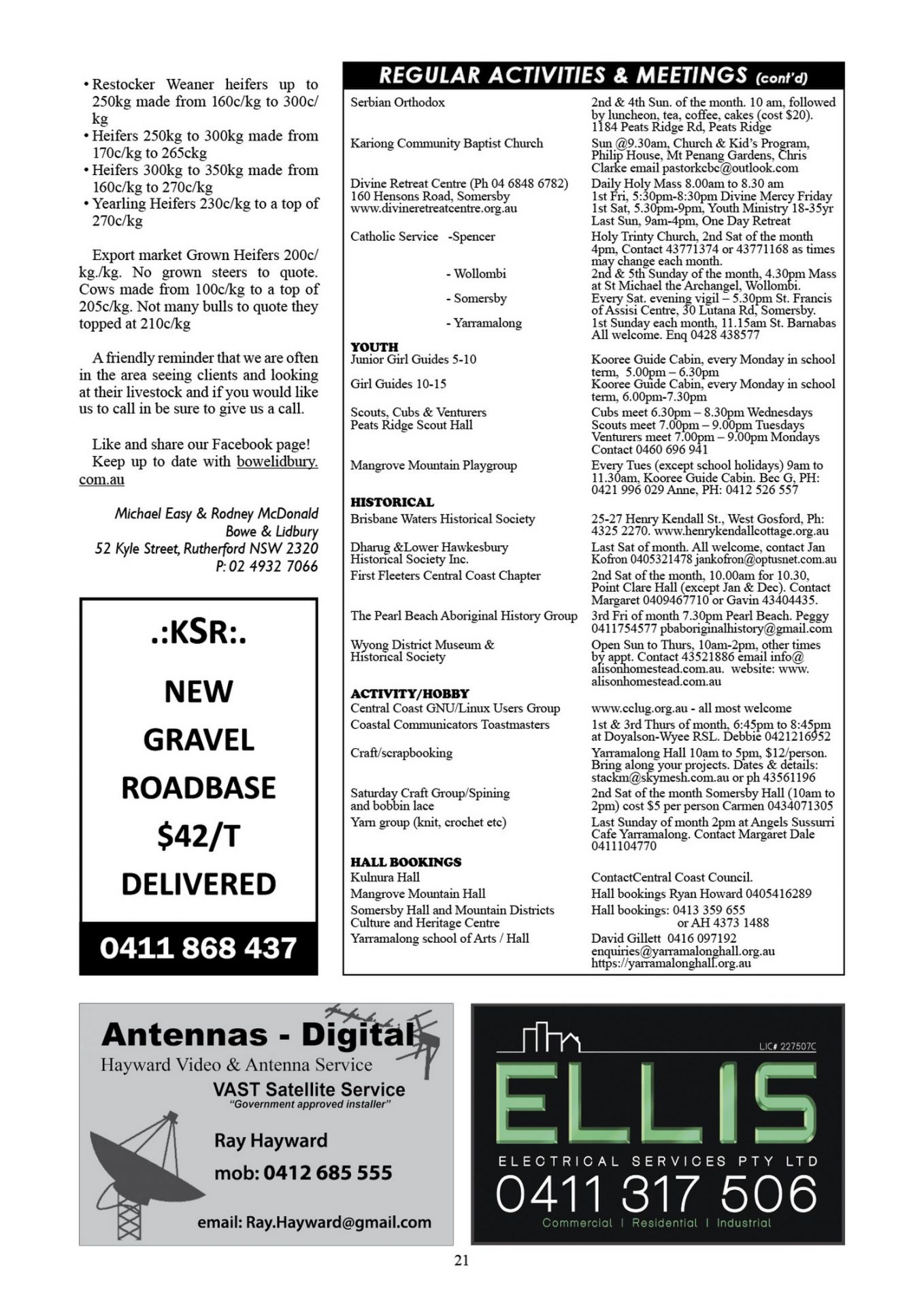 • Restocker Weaner heifers up to 250kg made from 160c/kg to 300c/kg
• Heifers 250kg to 300kg made from 170c/kg to 265ckg
• Heifers 300kg to 350kg made from 160c/kg to 270c/kg
• Yearling Heifers 230c/kg to a top of 270c/kg

Export market Grown Heifers 200c/kg./kg. No grown steers to quote. Cows made from 100c/kg to a top of 205c/kg. Not many bulls to quote they topped at 210c/kg

A friendly reminder that we are often in the area seeing clients and looking at their livestock and if you would like us to call in be sure to give us a call.

Like and share our Facebook page!
Keep up to date with bowelidbury.com.au

Michael Easy & Rodney McDonald
Bowe & Lidbury
52 Kyle Street, Rutherford NSW 2320
P: 02 4932 7066

.:KSR:.
NEW GRAVEL ROADBASE $42/T DELIVERED
0411 868 437

REGULAR ACTIVITIES & MEETINGS (cont'd)

| | |
|---|---|
| Serbian Orthodox | 2nd & 4th Sun. of the month. 10 am, followed by luncheon, tea, coffee, cakes (cost $20). 1184 Peats Ridge Rd, Peats Ridge |
| Kariong Community Baptist Church | Sun @9.30am, Church & Kid's Program, Philip House, Mt Penang Gardens, Chris Clarke email pastorkcbc@outlook.com |
| Divine Retreat Centre (Ph 04 6848 6782) 160 Hensons Road, Somersby www.divineretreatcentre.org.au | Daily Holy Mass 8.00am to 8.30 am 1st Fri, 5:30pm-8:30pm Divine Mercy Friday 1st Sat, 5.30pm-9pm, Youth Ministry 18-35yr Last Sun, 9am-4pm, One Day Retreat |
| Catholic Service -Spencer | Holy Trinty Church, 2nd Sat of the month 4pm, Contact 43771374 or 43771168 as times may change each month. |
| - Wollombi | 2nd & 5th Sunday of the month, 4.30pm Mass at St Michael the Archangel, Wollombi. |
| - Somersby | Every Sat. evening vigil – 5.30pm St. Francis of Assisi Centre, 30 Lutana Rd, Somersby. |
| - Yarramalong | 1st Sunday each month, 11.15am St. Barnabas All welcome. Enq 0428 438577 |
| YOUTH | |
| Junior Girl Guides 5-10 | Kooree Guide Cabin, every Monday in school term, 5.00pm – 6.30pm |
| Girl Guides 10-15 | Kooree Guide Cabin, every Monday in school term, 6.00pm-7.30pm |
| Scouts, Cubs & Venturers Peats Ridge Scout Hall | Cubs meet 6.30pm – 8.30pm Wednesdays Scouts meet 7.00pm – 9.00pm Tuesdays Venturers meet 7.00pm – 9.00pm Mondays Contact 0460 696 941 |
| Mangrove Mountain Playgroup | Every Tues (except school holidays) 9am to 11.30am, Kooree Guide Cabin. Bec G, PH: 0421 996 029 Anne, PH: 0412 526 557 |
| HISTORICAL | |
| Brisbane Waters Historical Society | 25-27 Henry Kendall St., West Gosford, Ph: 4325 2270. www.henrykendallcottage.org.au |
| Dharug &Lower Hawkesbury Historical Society Inc. | Last Sat of month. All welcome, contact Jan Kofron 0405321478 jankofron@optusnet.com.au |
| First Fleeters Central Coast Chapter | 2nd Sat of the month, 10.00am for 10.30, Point Clare Hall (except Jan & Dec). Contact Margaret 0409467710 or Gavin 43404435. |
| The Pearl Beach Aboriginal History Group | 3rd Fri of month 7.30pm Pearl Beach. Peggy 0411754577 pbaboriginalhistory@gmail.com |
| Wyong District Museum & Historical Society | Open Sun to Thurs, 10am-2pm, other times by appt. Contact 43521886 email info@alisonhomestead.com.au. website: www.alisonhomestead.com.au |
| ACTIVITY/HOBBY | |
| Central Coast GNU/Linux Users Group | www.cclug.org.au - all most welcome |
| Coastal Communicators Toastmasters | 1st & 3rd Thurs of month, 6:45pm to 8:45pm at Doyalson-Wyee RSL. Debbie 0421216952 |
| Craft/scrapbooking | Yarramalong Hall 10am to 5pm, $12/person. Bring along your projects. Dates & details: stackm@skymesh.com.au or ph 43561196 |
| Saturday Craft Group/Spining and bobbin lace | 2nd Sat of the month Somersby Hall (10am to 2pm) cost $5 per person Carmen 0434071305 |
| Yarn group (knit, crochet etc) | Last Sunday of month 2pm at Angels Sussurri Cafe Yarramalong. Contact Margaret Dale 0411104770 |
| HALL BOOKINGS | |
| Kulnura Hall | ContactCentral Coast Council. |
| Mangrove Mountain Hall | Hall bookings Ryan Howard 0405416289 |
| Somersby Hall and Mountain Districts Culture and Heritage Centre | Hall bookings: 0413 359 655 or AH 4373 1488 |
| Yarramalong school of Arts / Hall | David Gillett 0416 097192 enquiries@yarramalonghall.org.au https://yarramalonghall.org.au |

Antennas - Digital
Hayward Video & Antenna Service
VAST Satellite Service
"Government approved installer"
Ray Hayward
mob: 0412 685 555
email: Ray.Hayward@gmail.com

LIC# 227507C
ELLIS
ELECTRICAL SERVICES PTY LTD
0411 317 506
Commercial | Residential | Industrial

21